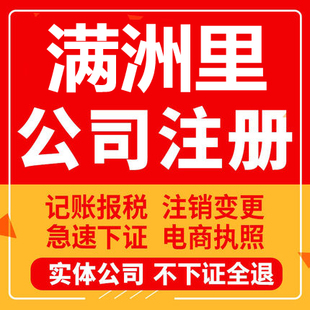 满洲里
公司注册

记账报税 注销变更
急速下证 电商执照

实体公司 不下证全退